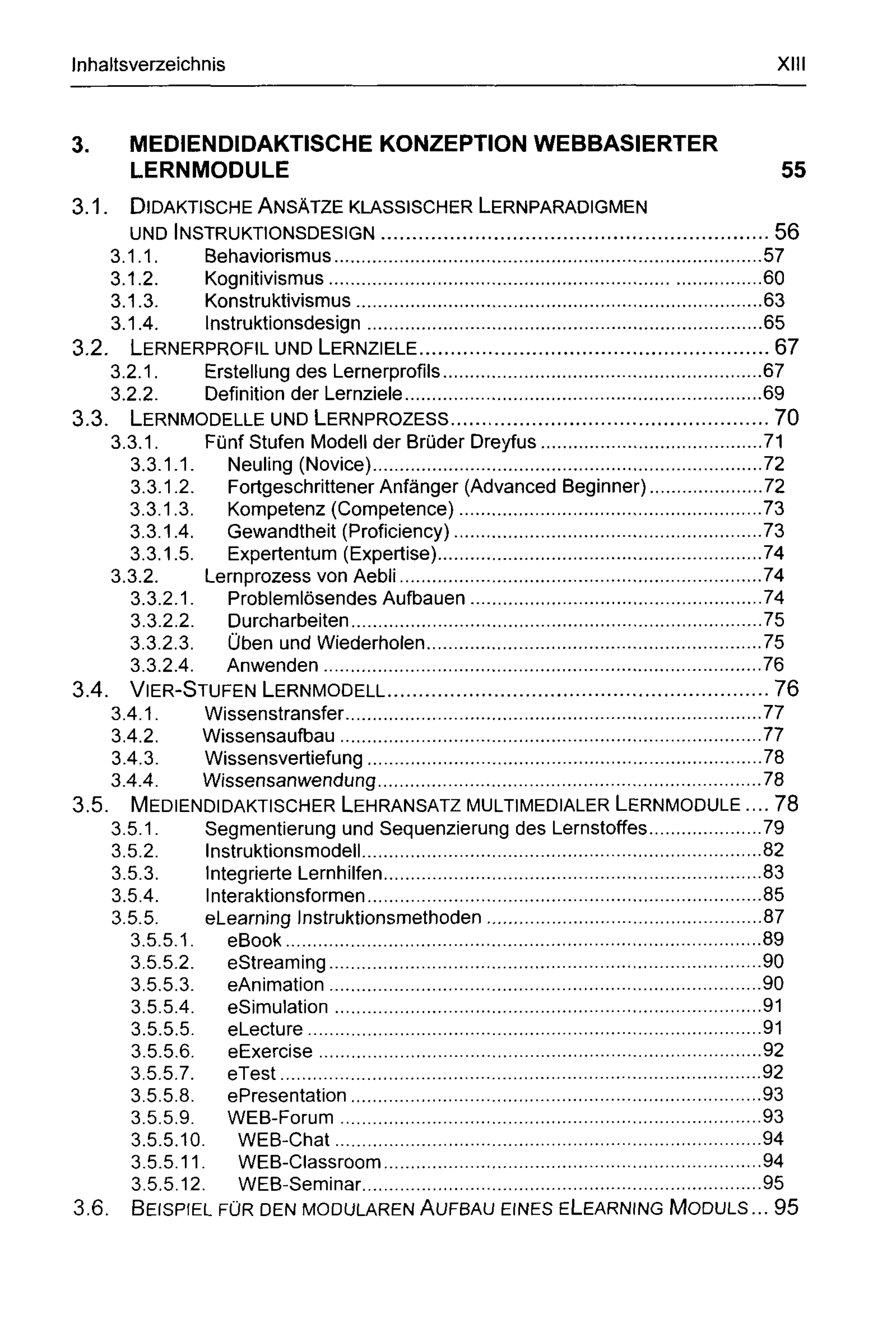 Inhaltsverzeichnis XIII

3. MEDIENDIDAKTISCHE KONZEPTION WEBBASIERTER LERNMODULE 55

3.1. DIDAKTISCHE ANSÄTZE KLASSISCHER LERNPARADIGMEN UND INSTRUKTIONSDESIGN 56
3.1.1. Behaviorismus 57
3.1.2. Kognitivismus 60
3.1.3. Konstruktivismus 63
3.1.4. Instruktionsdesign 65
3.2. LERNERPROFIL UND LERNZIELE 67
3.2.1. Erstellung des Lernerprofils 67
3.2.2. Definition der Lernziele 69
3.3. LERNMODELLE UND LERNPROZESS 70
3.3.1. Fünf Stufen Modell der Brüder Dreyfus 71
3.3.1.1. Neuling (Novice) 72
3.3.1.2. Fortgeschrittener Anfänger (Advanced Beginner) 72
3.3.1.3. Kompetenz (Competence) 73
3.3.1.4. Gewandtheit (Proficiency) 73
3.3.1.5. Expertentum (Expertise) 74
3.3.2. Lernprozess von Aebli 74
3.3.2.1. Problemlösendes Aufbauen 74
3.3.2.2. Durcharbeiten 75
3.3.2.3. Üben und Wiederholen 75
3.3.2.4. Anwenden 76
3.4. VIER-STUFEN LERNMODELL 76
3.4.1. Wissenstransfer 77
3.4.2. Wissensaufbau 77
3.4.3. Wissensvertiefung 78
3.4.4. Wissensanwendung 78
3.5. MEDIENDIDAKTISCHER LEHRANSATZ MULTIMEDIALER LERNMODULE 78
3.5.1. Segmentierung und Sequenzierung des Lernstoffes 79
3.5.2. Instruktionsmodell 82
3.5.3. Integrierte Lernhilfen 83
3.5.4. Interaktionsformen 85
3.5.5. eLearning Instruktionsmethoden 87
3.5.5.1. eBook 89
3.5.5.2. eStreaming 90
3.5.5.3. eAnimation 90
3.5.5.4. eSimulation 91
3.5.5.5. eLecture 91
3.5.5.6. eExercise 92
3.5.5.7. eTest 92
3.5.5.8. ePresentation 93
3.5.5.9. WEB-Forum 93
3.5.5.10. WEB-Chat 94
3.5.5.11. WEB-Classroom 94
3.5.5.12. WEB-Seminar 95
3.6. BEISPIEL FÜR DEN MODULAREN AUFBAU EINES ELEARNING MODULS 95